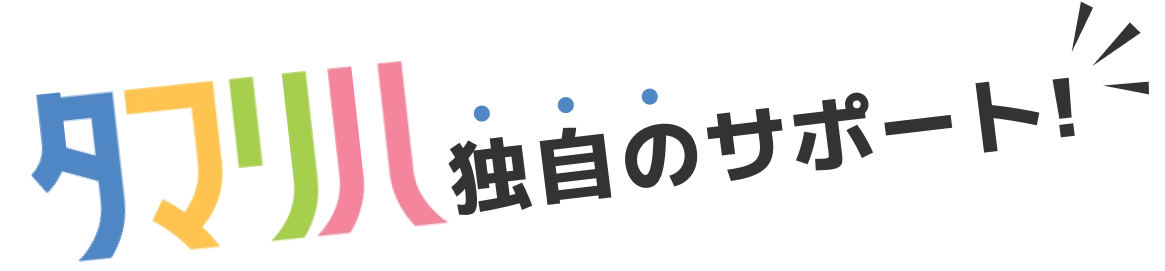 タマリバ独自のサポート!